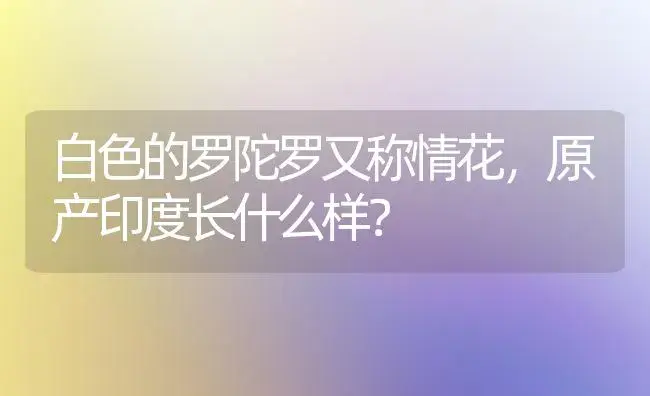 白色的罗陀罗又称情花，原产印度长什么样?